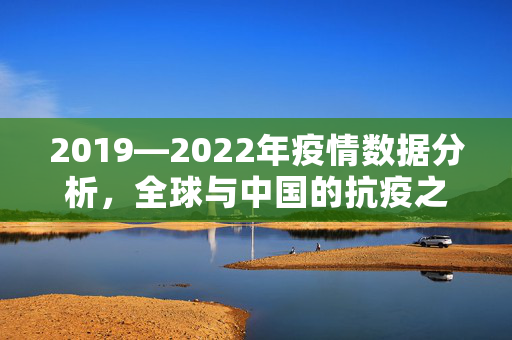 2019—2022年疫情数据分析，全球与中国的抗疫之